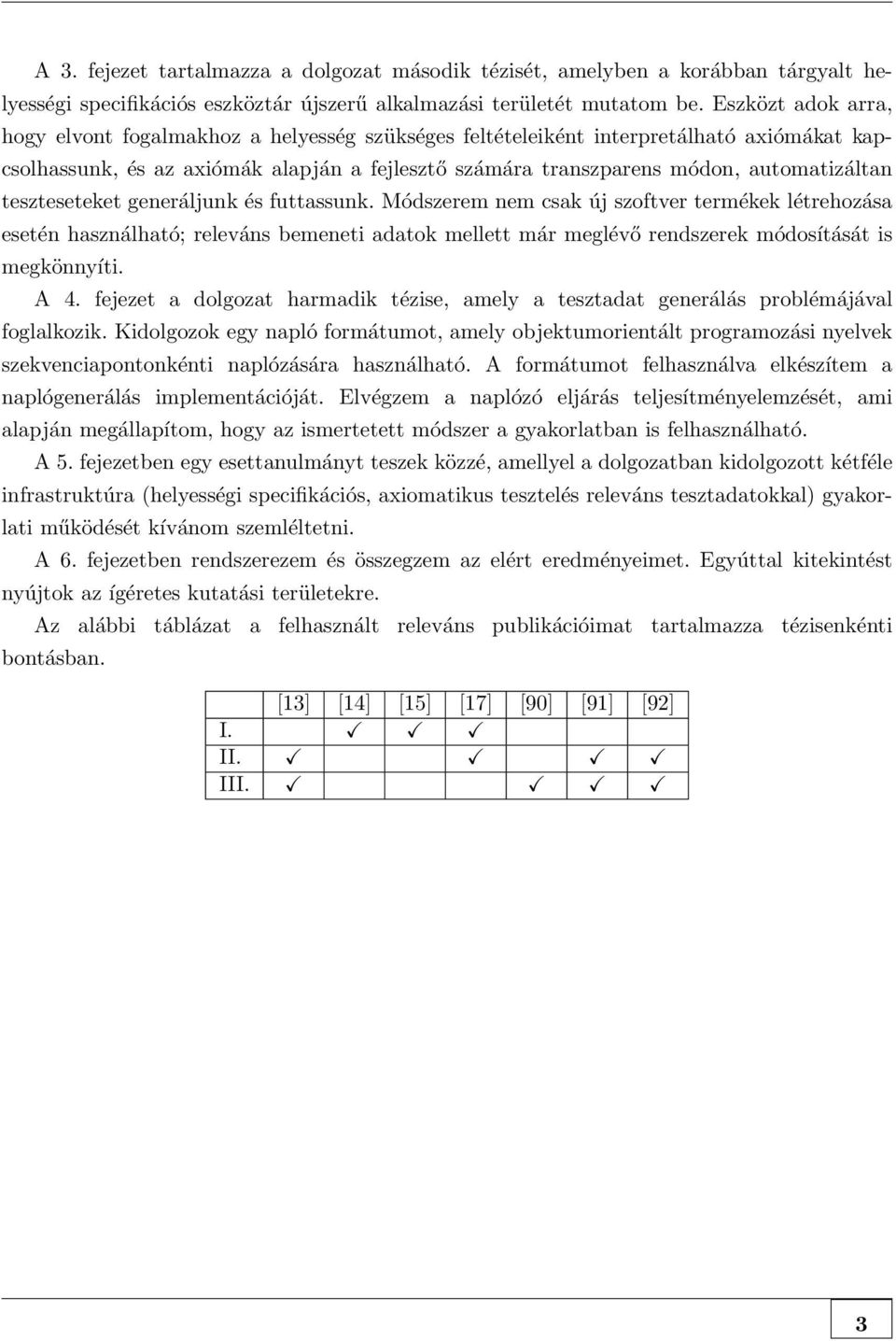 A 3. fejezet tartalmazza a dolgozat második tézisét, amelyben a korábban tárgyalt helyességi specifikációs eszköztár újszerű alkalmazási területét mutatom be. Eszközt adok arra, hogy elvont fogalmakhoz a helyesség szükséges feltételeiként interpretálható axiómákat kapcsolhassunk, és az axiómák alapján a fejlesztő számára transzparens módon, automatizáltan teszteseteket generáljunk és futtassunk. Módszerem nem csak új szoftver termékek létrehozása esetén használható; releváns bemeneti adatok mellett már meglévő rendszerek módosítását is megkönnyíti.

A 4. fejezet a dolgozat harmadik tézise, amely a tesztadat generálás problémájával foglalkozik. Kidolgozok egy napló formátumot, amely objektumorientált programozási nyelvek szekvenciapontonkénti naplózására használható. A formátumot felhasználva elkészítem a naplógenerálás implementációját. Elvégzem a naplózó eljárás teljesítményelemzését, ami alapján megállapítom, hogy az ismertetett módszer a gyakorlatban is felhasználható.

A 5. fejezetben egy esettanulmányt teszek közzé, amellyel a dolgozatban kidolgozott kétféle infrastruktúra (helyességi specifikációs, axiomatikus tesztelés releváns tesztadatokkal) gyakorlati működését kívánom szemléltetni.

A 6. fejezetben rendszerezem és összegzem az elért eredményeimet. Egyúttal kitekintést nyújtok az ígéretes kutatási területekre.

Az alábbi táblázat a felhasznált releváns publikációimat tartalmazza tézisenkénti bontásban.

| | [13] | [14] | [15] | [17] | [90] | [91] | [92] |
|---|---|---|---|---|---|---|---|
| I. | | ✓ | ✓ | ✓ | | | |
| II. | ✓ | | | ✓ | | ✓ | ✓ |
| III. | ✓ | | | | ✓ | ✓ | ✓ |

3